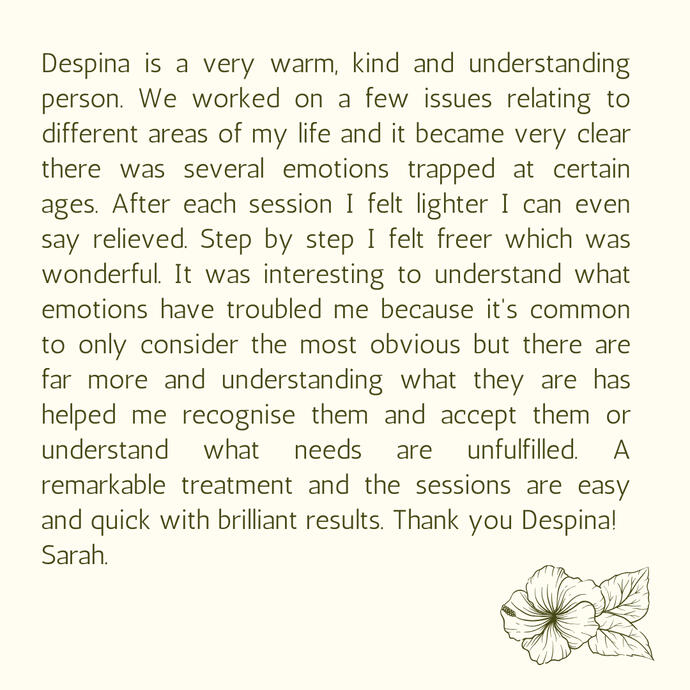 Despina is a very warm, kind and understanding person. We worked on a few issues relating to different areas of my life and it became very clear there was several emotions trapped at certain ages. After each session I felt lighter I can even say relieved. Step by step I felt freer which was wonderful. It was interesting to understand what emotions have troubled me because it's common to only consider the most obvious but there are far more and understanding what they are has helped me recognise them and accept them or understand what needs are unfulfilled. A remarkable treatment and the sessions are easy and quick with brilliant results. Thank you Despina!
Sarah.